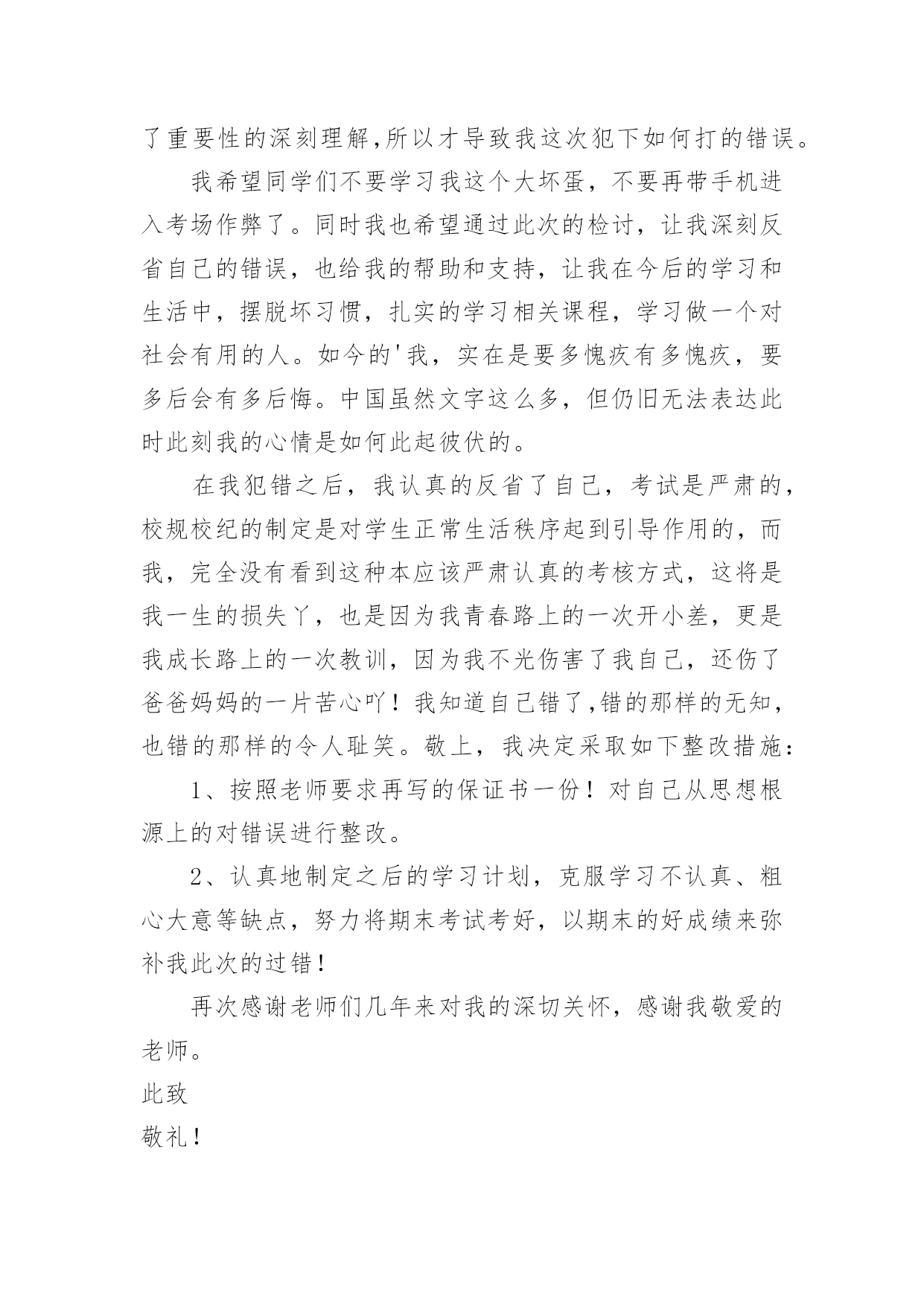 了重要性的深刻理解,所以才导致我这次犯下如何打的错误。

我希望同学们不要学习我这个大坏蛋，不要再带手机进入考场作弊了。同时我也希望通过此次的检讨，让我深刻反省自己的错误，也给我的帮助和支持，让我在今后的学习和生活中，摆脱坏习惯，扎实的学习相关课程，学习做一个对社会有用的人。如今的'我，实在是要多愧疚有多愧疚，要多后会有多后悔。中国虽然文字这么多，但仍旧无法表达此时此刻我的心情是如何此起彼伏的。

在我犯错之后，我认真的反省了自己，考试是严肃的，校规校纪的制定是对学生正常生活秩序起到引导作用的，而我，完全没有看到这种本应该严肃认真的考核方式，这将是我一生的损失丫，也是因为我青春路上的一次开小差，更是我成长路上的一次教训，因为我不光伤害了我自己，还伤了爸爸妈妈的一片苦心吖！我知道自己错了,错的那样的无知，也错的那样的令人耻笑。敬上，我决定采取如下整改措施：

1、按照老师要求再写的保证书一份！对自己从思想根源上的对错误进行整改。

2、认真地制定之后的学习计划，克服学习不认真、粗心大意等缺点，努力将期末考试考好，以期末的好成绩来弥补我此次的过错！

再次感谢老师们几年来对我的深切关怀，感谢我敬爱的老师。

此致

敬礼！